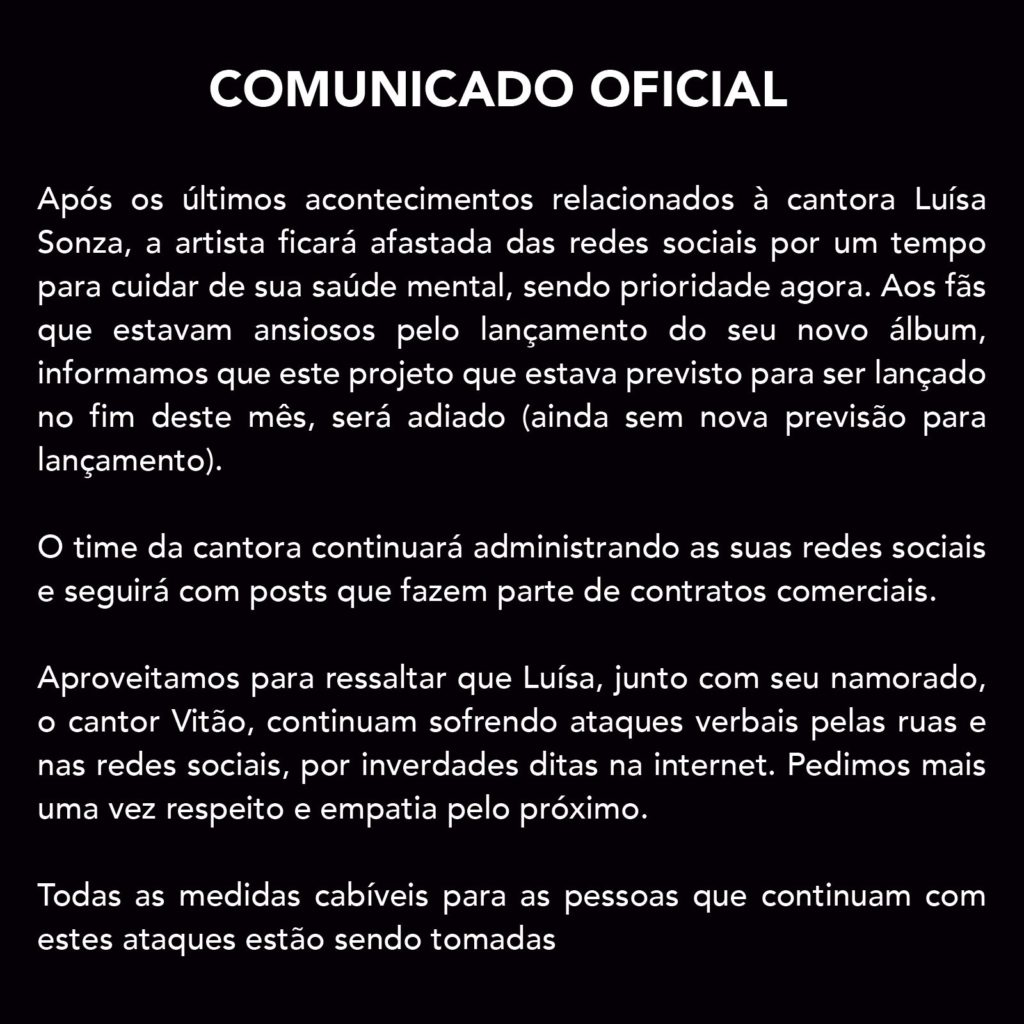 COMUNICADO OFICIAL

Após os últimos acontecimentos relacionados à cantora Luísa Sonza, a artista ficará afastada das redes sociais por um tempo para cuidar de sua saúde mental, sendo prioridade agora. Aos fãs que estavam ansiosos pelo lançamento do seu novo álbum, informamos que este projeto que estava previsto para ser lançado no fim deste mês, será adiado (ainda sem nova previsão para lançamento).

O time da cantora continuará administrando as suas redes sociais e seguirá com posts que fazem parte de contratos comerciais.

Aproveitamos para ressaltar que Luísa, junto com seu namorado, o cantor Vitão, continuam sofrendo ataques verbais pelas ruas e nas redes sociais, por inverdades ditas na internet. Pedimos mais uma vez respeito e empatia pelo próximo.

Todas as medidas cabíveis para as pessoas que continuam com estes ataques estão sendo tomadas